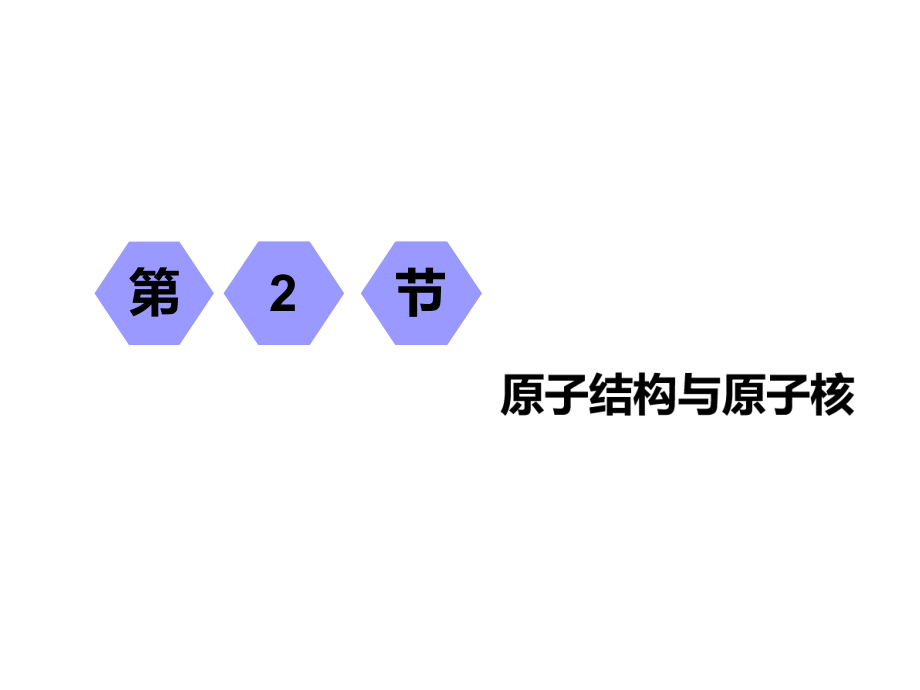 第 2 节

原子结构与原子核